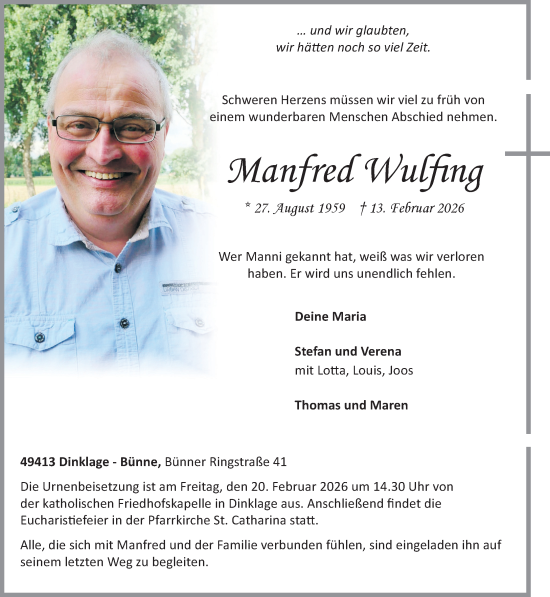 ... und wir glaubten,
wir hätten noch so viel Zeit.

Schweren Herzens müssen wir viel zu früh von einem wunderbaren Menschen Abschied nehmen.

Manfred Wulfing

* 27. August 1959 † 13. Februar 2026

Wer Manni gekannt hat, weiß was wir verloren haben. Er wird uns unendlich fehlen.

Deine Maria

Stefan und Verena
mit Lotta, Louis, Joos

Thomas und Maren

49413 Dinklage - Bünne, Bünner Ringstraße 41

Die Urnenbeisetzung ist am Freitag, den 20. Februar 2026 um 14.30 Uhr von der katholischen Friedhofskapelle in Dinklage aus. Anschließend findet die Eucharistiefeier in der Pfarrkirche St. Catharina statt.

Alle, die sich mit Manfred und der Familie verbunden fühlen, sind eingeladen ihn auf seinem letzten Weg zu begleiten.